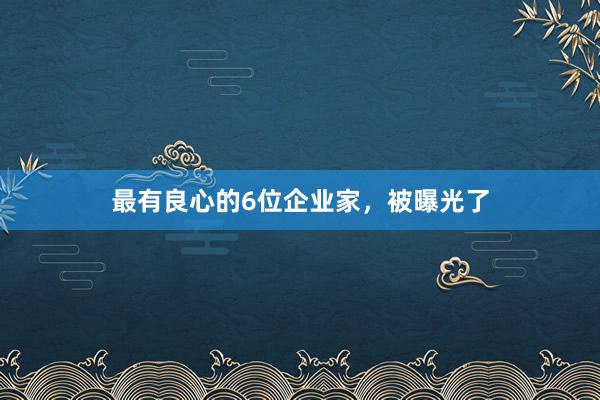 最有良心的6位企业家，被曝光了